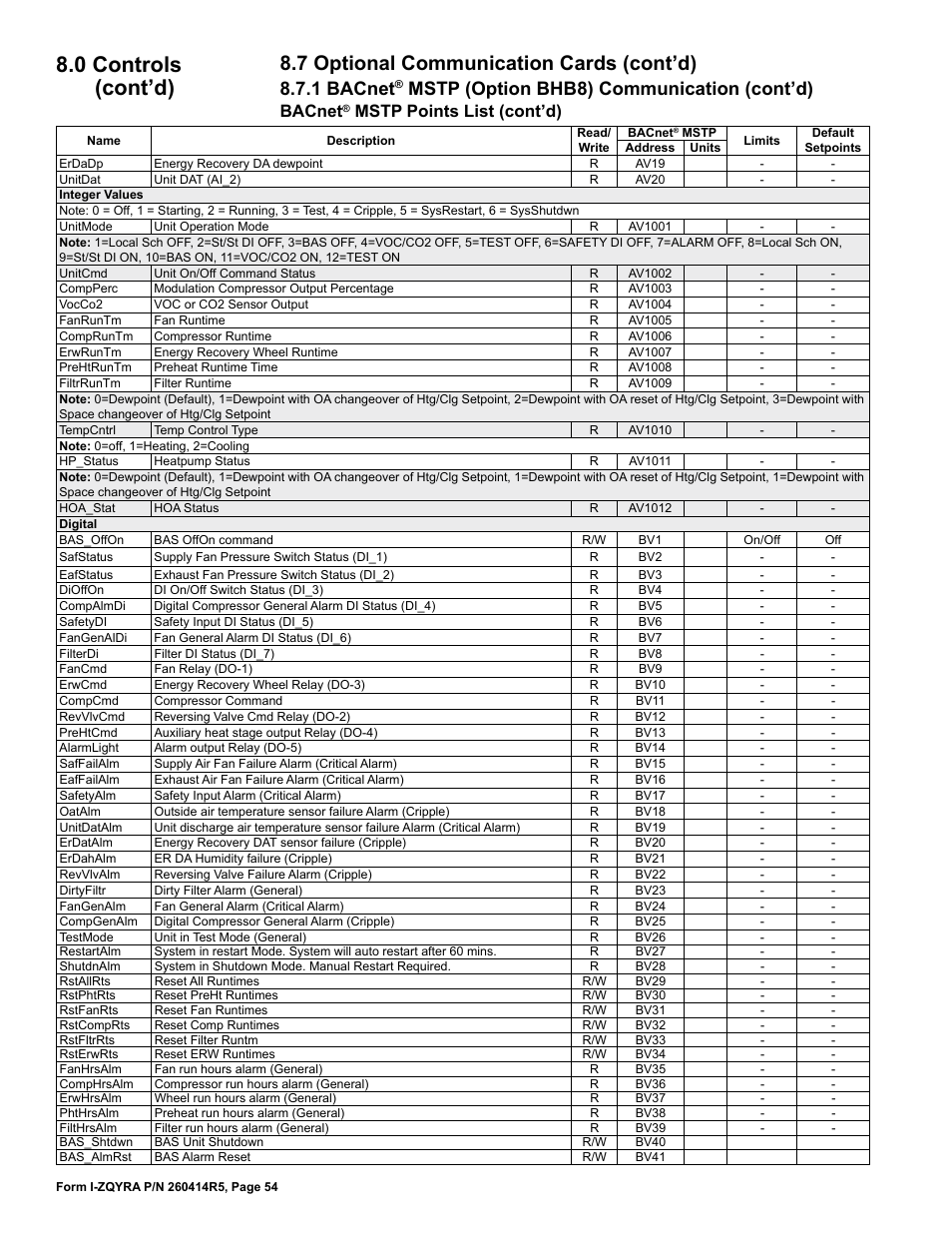 8.0 Controls (cont'd)

8.7 Optional Communication Cards (cont'd)

8.7.1 BACnet® MSTP (Option BHB8) Communication (cont'd)

BACnet® MSTP Points List (cont'd)

| Name | Description | Read/ Write | BACnet® MSTP Address | BACnet® MSTP Units | Limits | Default Setpoints |
|---|---|---|---|---|---|---|
| ErDaDp | Energy Recovery DA dewpoint | R | AV19 | | - | - |
| UnitDat | Unit DAT (AI_2) | R | AV20 | | - | - |
| Integer Values | | | | | | |
| Note: 0 = Off, 1 = Starting, 2 = Running, 3 = Test, 4 = Cripple, 5 = SysRestart, 6 = SysShutdwn | | | | | | |
| UnitMode | Unit Operation Mode | R | AV1001 | | - | - |
| Note: 1=Local Sch OFF, 2=St/St DI OFF, 3=BAS OFF, 4=VOC/CO2 OFF, 5=TEST OFF, 6=SAFETY DI OFF, 7=ALARM OFF, 8=Local Sch ON, 9=St/St DI ON, 10=BAS ON, 11=VOC/CO2 ON, 12=TEST ON | | | | | | |
| UnitCmd | Unit On/Off Command Status | R | AV1002 | | - | - |
| CompPerc | Modulation Compressor Output Percentage | R | AV1003 | | - | - |
| VocCo2 | VOC or CO2 Sensor Output | R | AV1004 | | - | - |
| FanRunTm | Fan Runtime | R | AV1005 | | - | - |
| CompRunTm | Compressor Runtime | R | AV1006 | | - | - |
| ErwRunTm | Energy Recovery Wheel Runtime | R | AV1007 | | - | - |
| PreHtRunTm | Preheat Runtime Time | R | AV1008 | | - | - |
| FiltrRunTm | Filter Runtime | R | AV1009 | | - | - |
| Note: 0=Dewpoint (Default), 1=Dewpoint with OA changeover of Htg/Clg Setpoint, 2=Dewpoint with OA reset of Htg/Clg Setpoint, 3=Dewpoint with Space changeover of Htg/Clg Setpoint | | | | | | |
| TempCntrl | Temp Control Type | R | AV1010 | | - | - |
| Note: 0=off, 1=Heating, 2=Cooling | | | | | | |
| HP_Status | Heatpump Status | R | AV1011 | | - | - |
| Note: 0=Dewpoint (Default), 1=Dewpoint with OA changeover of Htg/Clg Setpoint, 1=Dewpoint with OA reset of Htg/Clg Setpoint, 1=Dewpoint with Space changeover of Htg/Clg Setpoint | | | | | | |
| HOA_Stat | HOA Status | R | AV1012 | | - | - |
| Digital | | | | | | |
| BAS_OffOn | BAS OffOn command | R/W | BV1 | | On/Off | Off |
| SafStatus | Supply Fan Pressure Switch Status (DI_1) | R | BV2 | | - | - |
| EafStatus | Exhaust Fan Pressure Switch Status (DI_2) | R | BV3 | | - | - |
| DiOffOn | DI On/Off Switch Status (DI_3) | R | BV4 | | - | - |
| CompAlmDi | Digital Compressor General Alarm DI Status (DI_4) | R | BV5 | | - | - |
| SafetyDI | Safety Input DI Status (DI_5) | R | BV6 | | - | - |
| FanGenAlDi | Fan General Alarm DI Status (DI_6) | R | BV7 | | - | - |
| FilterDi | Filter DI Status (DI_7) | R | BV8 | | - | - |
| FanCmd | Fan Relay (DO-1) | R | BV9 | | - | - |
| ErwCmd | Energy Recovery Wheel Relay (DO-3) | R | BV10 | | - | - |
| CompCmd | Compressor Command | R | BV11 | | - | - |
| RevVlvCmd | Reversing Valve Cmd Relay (DO-2) | R | BV12 | | - | - |
| PreHtCmd | Auxiliary heat stage output Relay (DO-4) | R | BV13 | | - | - |
| AlarmLight | Alarm output Relay (DO-5) | R | BV14 | | - | - |
| SafFailAlm | Supply Air Fan Failure Alarm (Critical Alarm) | R | BV15 | | - | - |
| EafFailAlm | Exhaust Air Fan Failure Alarm (Critical Alarm) | R | BV16 | | - | - |
| SafetyAlm | Safety Input Alarm (Critical Alarm) | R | BV17 | | - | - |
| OatAlm | Outside air temperature sensor failure Alarm (Cripple) | R | BV18 | | - | - |
| UnitDatAlm | Unit discharge air temperature sensor failure Alarm (Critical Alarm) | R | BV19 | | - | - |
| ErDatAlm | Energy Recovery DAT sensor failure (Cripple) | R | BV20 | | - | - |
| ErDahAlm | ER DA Humidity failure (Cripple) | R | BV21 | | - | - |
| RevVlvAlm | Reversing Valve Failure Alarm (Cripple) | R | BV22 | | - | - |
| DirtyFiltr | Dirty Filter Alarm (General) | R | BV23 | | - | - |
| FanGenAlm | Fan General Alarm (Critical Alarm) | R | BV24 | | - | - |
| CompGenAlm | Digital Compressor General Alarm (Cripple) | R | BV25 | | - | - |
| TestMode | Unit in Test Mode (General) | R | BV26 | | - | - |
| RestartAlm | System in restart Mode. System will auto restart after 60 mins. | R | BV27 | | - | - |
| ShutdnAlm | System in Shutdown Mode. Manual Restart Required. | R | BV28 | | - | - |
| RstAllRts | Reset All Runtimes | R/W | BV29 | | - | - |
| RstPhtRts | Reset PreHt Runtimes | R/W | BV30 | | - | - |
| RstFanRts | Reset Fan Runtimes | R/W | BV31 | | - | - |
| RstCompRts | Reset Comp Runtimes | R/W | BV32 | | - | - |
| RstFltrRts | Reset Filter Runtm | R/W | BV33 | | - | - |
| RstErwRts | Reset ERW Runtimes | R/W | BV34 | | - | - |
| FanHrsAlm | Fan run hours alarm (General) | R | BV35 | | - | - |
| CompHrsAlm | Compressor run hours alarm (General) | R | BV36 | | - | - |
| ErwHrsAlm | Wheel run hours alarm (General) | R | BV37 | | - | - |
| PhtHrsAlm | Preheat run hours alarm (General) | R | BV38 | | - | - |
| FiltHrsAlm | Filter run hours alarm (General) | R | BV39 | | - | - |
| BAS_Shtdwn | BAS Unit Shutdown | R/W | BV40 | | | |
| BAS_AlmRst | BAS Alarm Reset | R/W | BV41 | | | |

Form I-ZQYRA P/N 260414R5, Page 54